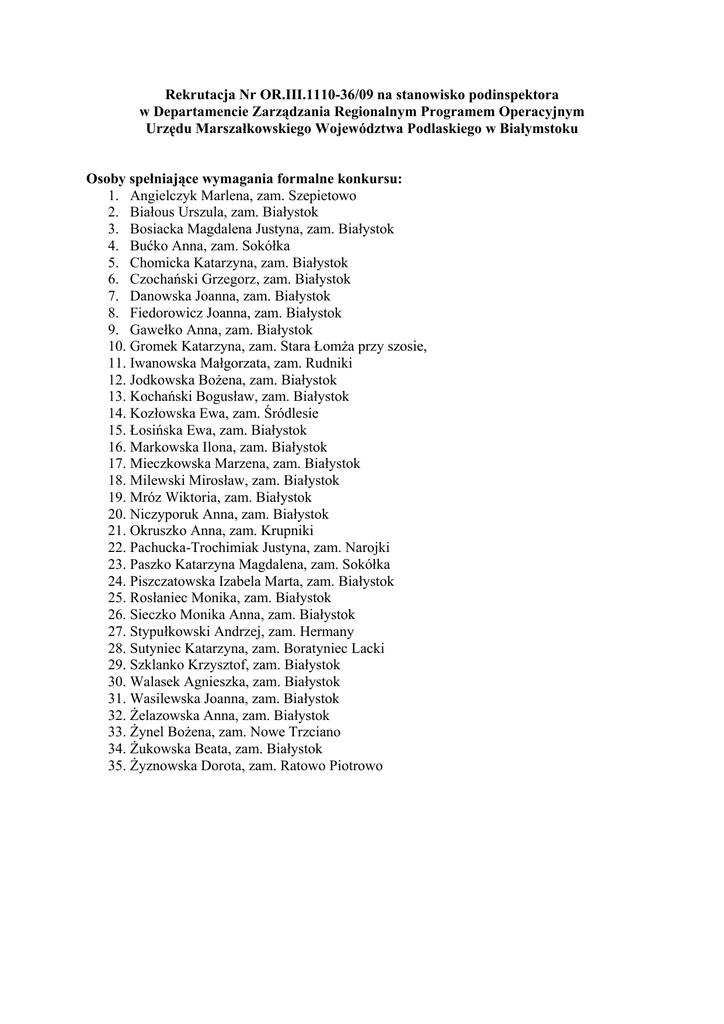 Rekrutacja Nr OR.III.1110-36/09 na stanowisko podinspektora
w Departamencie Zarządzania Regionalnym Programem Operacyjnym
Urzędu Marszałkowskiego Województwa Podlaskiego w Białymstoku

Osoby spełniające wymagania formalne konkursu:
1. Angielczyk Marlena, zam. Szepietowo
2. Białous Urszula, zam. Białystok
3. Bosiacka Magdalena Justyna, zam. Białystok
4. Bućko Anna, zam. Sokółka
5. Chomicka Katarzyna, zam. Białystok
6. Czochański Grzegorz, zam. Białystok
7. Danowska Joanna, zam. Białystok
8. Fiedorowicz Joanna, zam. Białystok
9. Gawełko Anna, zam. Białystok
10. Gromek Katarzyna, zam. Stara Łomża przy szosie,
11. Iwanowska Małgorzata, zam. Rudniki
12. Jodkowska Bożena, zam. Białystok
13. Kochański Bogusław, zam. Białystok
14. Kozłowska Ewa, zam. Śródlesie
15. Łosińska Ewa, zam. Białystok
16. Markowska Ilona, zam. Białystok
17. Mieczkowska Marzena, zam. Białystok
18. Milewski Mirosław, zam. Białystok
19. Mróz Wiktoria, zam. Białystok
20. Niczyporuk Anna, zam. Białystok
21. Okruszko Anna, zam. Krupniki
22. Pachucka-Trochimiak Justyna, zam. Narojki
23. Paszko Katarzyna Magdalena, zam. Sokółka
24. Piszczatowska Izabela Marta, zam. Białystok
25. Rosłaniec Monika, zam. Białystok
26. Sieczko Monika Anna, zam. Białystok
27. Stypułkowski Andrzej, zam. Hermany
28. Sutyniec Katarzyna, zam. Boratyniec Lacki
29. Szklanko Krzysztof, zam. Białystok
30. Walasek Agnieszka, zam. Białystok
31. Wasilewska Joanna, zam. Białystok
32. Żelazowska Anna, zam. Białystok
33. Żynel Bożena, zam. Nowe Trzciano
34. Żukowska Beata, zam. Białystok
35. Żyznowska Dorota, zam. Ratowo Piotrowo